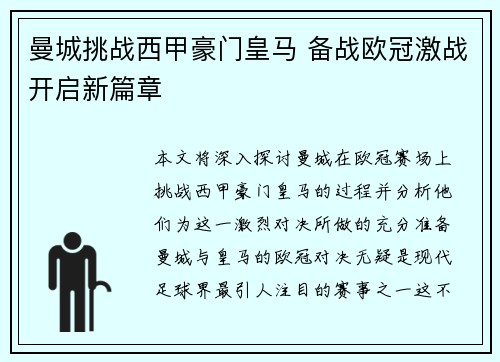 曼城挑战西甲豪门皇马 备战欧冠激战开启新篇章

本文将深入探讨曼城在欧冠赛场上挑战西甲豪门皇马的过程并分析他们为这一激烈对决所做的充分准备曼城与皇马的欧冠对决无疑是现代足球界最引人注目的赛事之一这不